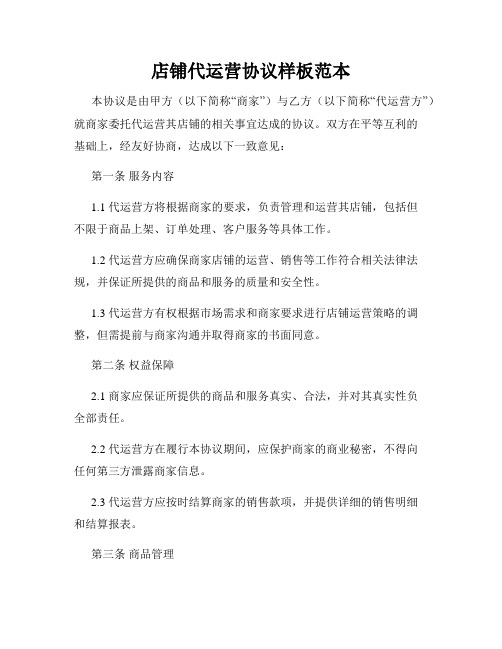 店铺代运营协议样板范本

本协议是由甲方（以下简称“商家”）与乙方（以下简称“代运营方”）就商家委托代运营其店铺的相关事宜达成的协议。双方在平等互利的基础上，经友好协商，达成以下一致意见：

第一条 服务内容

1.1 代运营方将根据商家的要求，负责管理和运营其店铺，包括但不限于商品上架、订单处理、客户服务等具体工作。

1.2 代运营方应确保商家店铺的运营、销售等工作符合相关法律法规，并保证所提供的商品和服务的质量和安全性。

1.3 代运营方有权根据市场需求和商家要求进行店铺运营策略的调整，但需提前与商家沟通并取得商家的书面同意。

第二条 权益保障

2.1 商家应保证所提供的商品和服务真实、合法，并对其真实性负全部责任。

2.2 代运营方在履行本协议期间，应保护商家的商业秘密，不得向任何第三方泄露商家信息。

2.3 代运营方应按时结算商家的销售款项，并提供详细的销售明细和结算报表。

第三条 商品管理